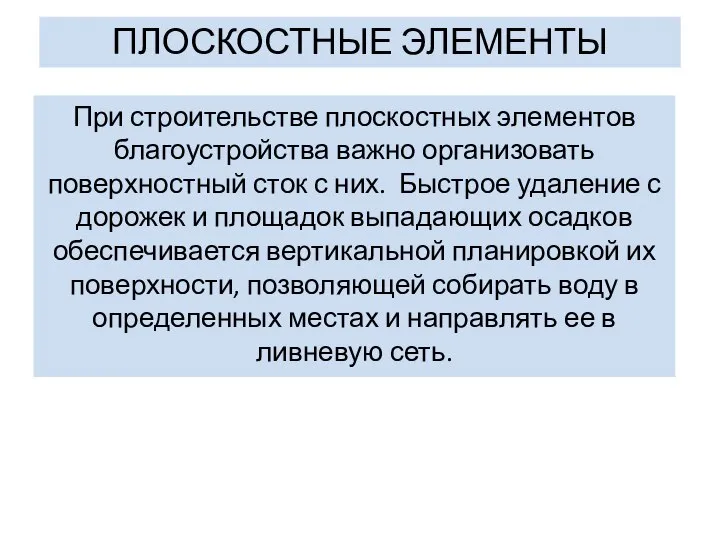 ПЛОСКОСТНЫЕ ЭЛЕМЕНТЫ

При строительстве плоскостных элементов благоустройства важно организовать поверхностный сток с них. Быстрое удаление с дорожек и площадок выпадающих осадков обеспечивается вертикальной планировкой их поверхности, позволяющей собирать воду в определенных местах и направлять ее в ливневую сеть.